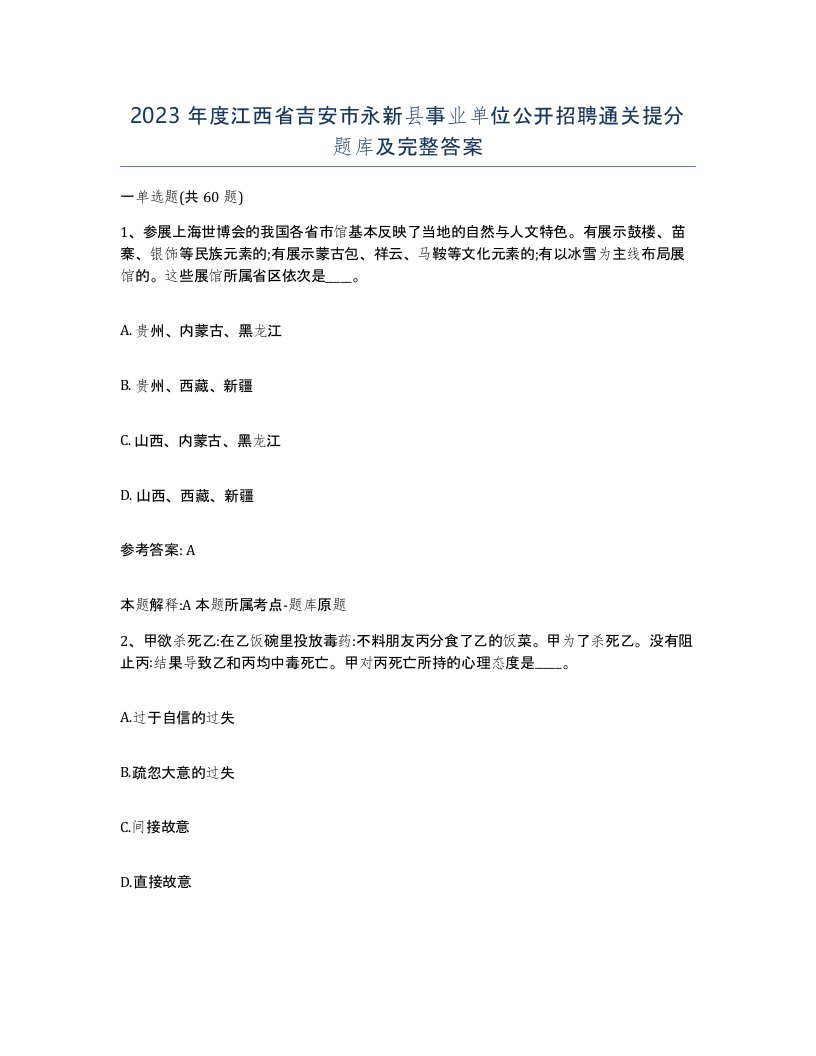 2023年度江西省吉安市永新县事业单位公开招聘通关提分题库及完整答案

一单选题(共60题)

1、参展上海世博会的我国各省市馆基本反映了当地的自然与人文特色。有展示鼓楼、苗寨、银饰等民族元素的;有展示蒙古包、祥云、马鞍等文化元素的;有以冰雪为主线布局展馆的。这些展馆所属省区依次是____。

A. 贵州、内蒙古、黑龙江

B. 贵州、西藏、新疆

C. 山西、内蒙古、黑龙江

D. 山西、西藏、新疆

参考答案: A

本题解释:A 本题所属考点-题库原题

2、甲欲杀死乙:在乙饭碗里投放毒药:不料朋友丙分食了乙的饭菜。甲为了杀死乙。没有阻止丙:结果导致乙和丙均中毒死亡。甲对丙死亡所持的心理态度是____。

A.过于自信的过失

B.疏忽大意的过失

C.间接故意

D.直接故意